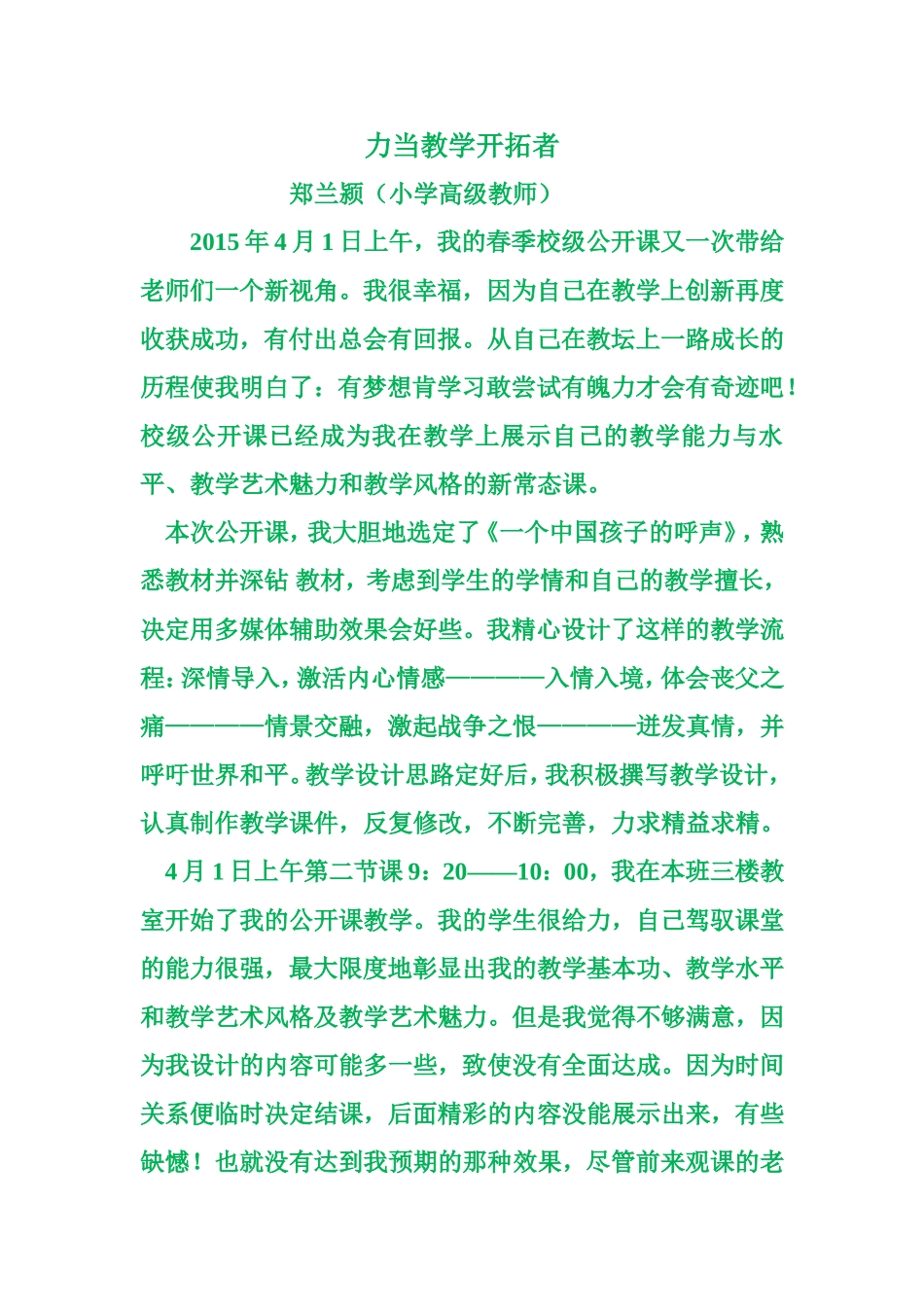 力当教学开拓者

郑兰颍（小学高级教师）

2015 年 4 月 1 日上午，我的春季校级公开课又一次带给老师们一个新视角。我很幸福，因为自己在教学上创新再度收获成功，有付出总会有回报。从自己在教坛上一路成长的历程使我明白了：有梦想肯学习敢尝试有魄力才会有奇迹吧！校级公开课已经成为我在教学上展示自己的教学能力与水平、教学艺术魅力和教学风格的新常态课。

本次公开课，我大胆地选定了《一个中国孩子的呼声》，熟悉教材并深钻 教材，考虑到学生的学情和自己的教学擅长，决定用多媒体辅助效果会好些。我精心设计了这样的教学流程：深情导入，激活内心情感————入情入境，体会丧父之痛————情景交融，激起战争之恨————迸发真情，并呼吁世界和平。教学设计思路定好后，我积极撰写教学设计，认真制作教学课件，反复修改，不断完善，力求精益求精。

4 月 1 日上午第二节课 9：20——10：00，我在本班三楼教室开始了我的公开课教学。我的学生很给力，自己驾驭课堂的能力很强，最大限度地彰显出我的教学基本功、教学水平和教学艺术风格及教学艺术魅力。但是我觉得不够满意，因为我设计的内容可能多一些，致使没有全面达成。因为时间关系便临时决定结课，后面精彩的内容没能展示出来，有些缺憾！也就没有达到我预期的那种效果，尽管前来观课的老